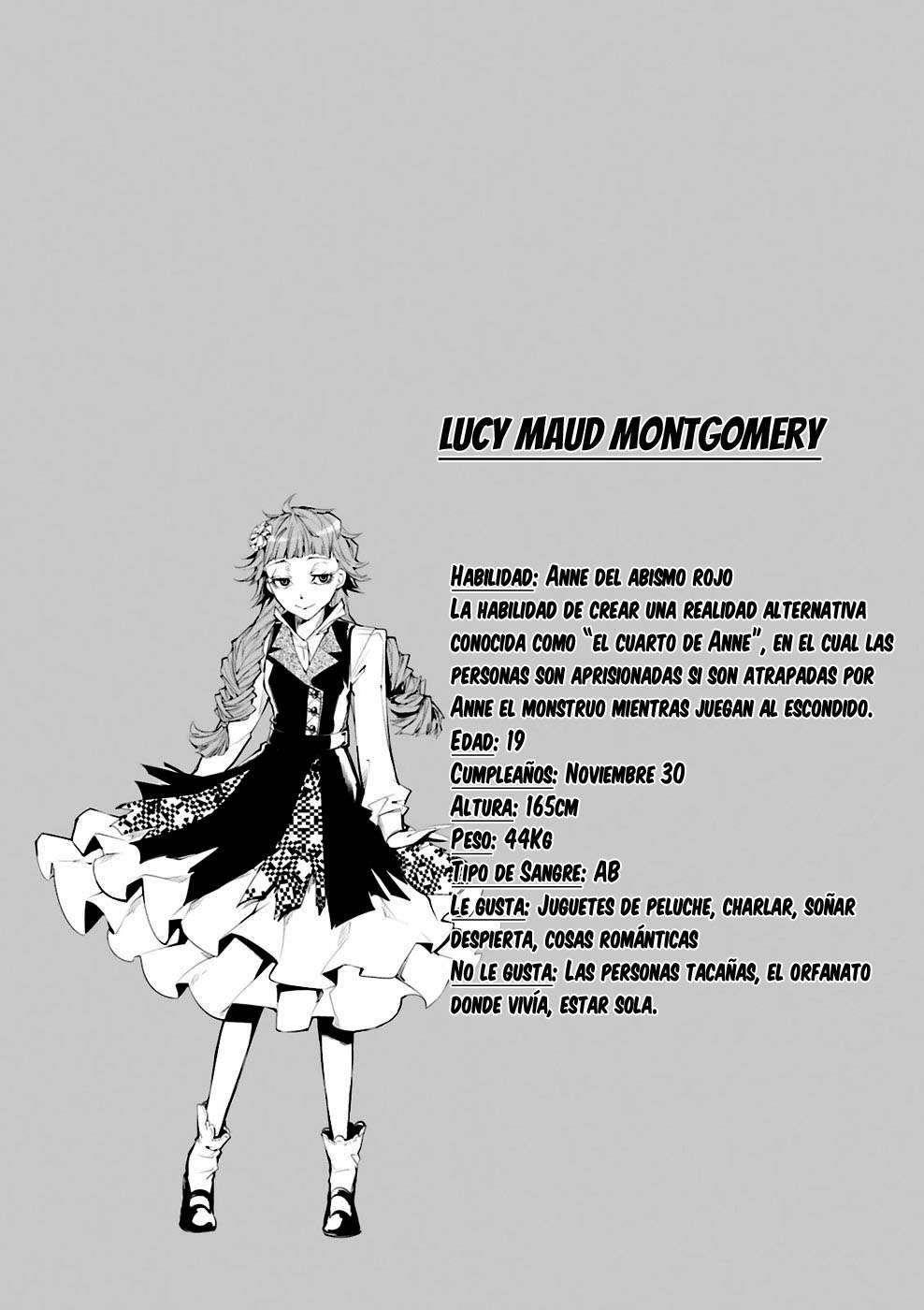 LUCY MAUD MONTGOMERY

Habilidad: Anne del abismo rojo
La habilidad de crear una realidad alternativa conocida como "el cuarto de Anne", en el cual las personas son aprisionadas si son atrapadas por Anne el monstruo mientras juegan al escondido.
Edad: 19
Cumpleaños: Noviembre 30
Altura: 165cm
Peso: 44Kg
Tipo de Sangre: AB
Le gusta: Juguetes de peluche, charlar, soñar despierta, cosas románticas
No le gusta: Las personas tacañas, el orfanato donde vivía, estar sola.